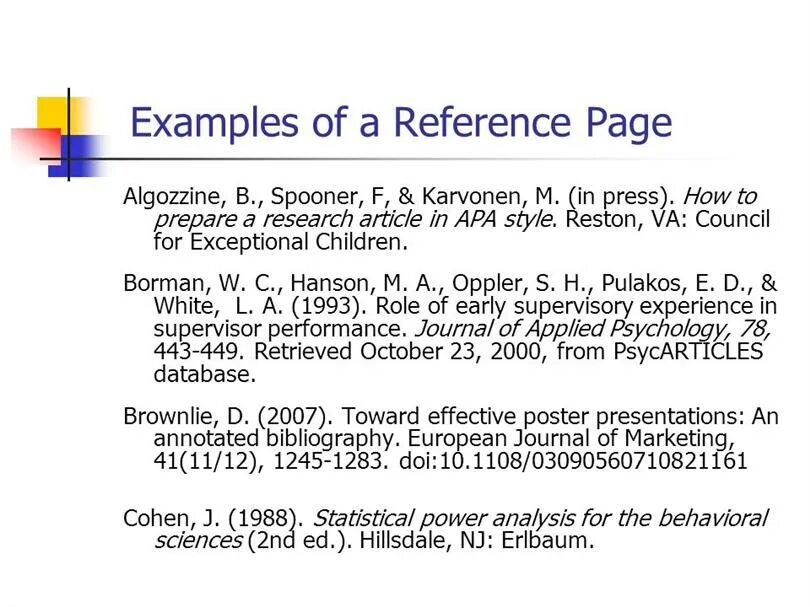 Examples of a Reference Page

Algozzine, B., Spooner, F, & Karvonen, M. (in press). How to prepare a research article in APA style. Reston, VA: Council for Exceptional Children.

Borman, W. C., Hanson, M. A., Oppler, S. H., Pulakos, E. D., & White, L. A. (1993). Role of early supervisory experience in supervisor performance. Journal of Applied Psychology, 78, 443-449. Retrieved October 23, 2000, from PsycARTICLES database.

Brownlie, D. (2007). Toward effective poster presentations: An annotated bibliography. European Journal of Marketing, 41(11/12), 1245-1283. doi:10.1108/03090560710821161

Cohen, J. (1988). Statistical power analysis for the behavioral sciences (2nd ed.). Hillsdale, NJ: Erlbaum.